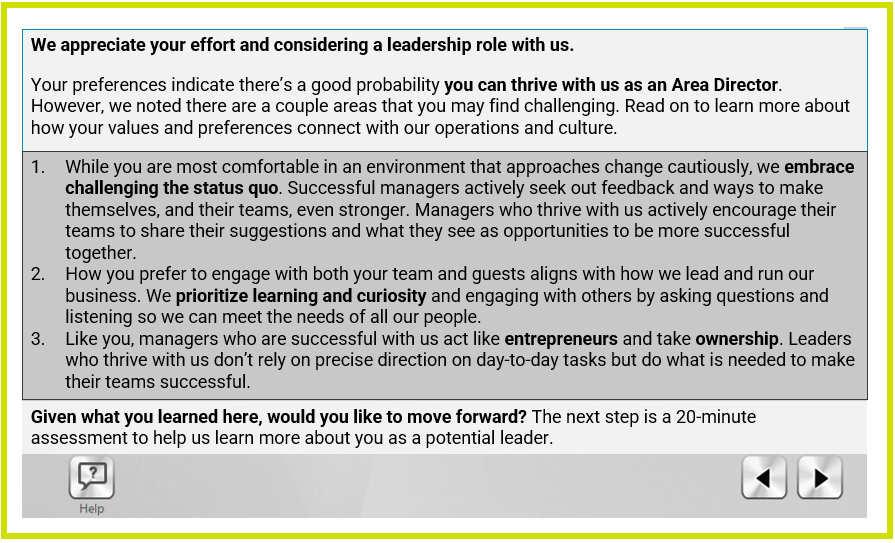 We appreciate your effort and considering a leadership role with us.

Your preferences indicate there's a good probability you can thrive with us as an Area Director. However, we noted there are a couple areas that you may find challenging. Read on to learn more about how your values and preferences connect with our operations and culture.

1. While you are most comfortable in an environment that approaches change cautiously, we embrace challenging the status quo. Successful managers actively seek out feedback and ways to make themselves, and their teams, even stronger. Managers who thrive with us actively encourage their teams to share their suggestions and what they see as opportunities to be more successful together.
2. How you prefer to engage with both your team and guests aligns with how we lead and run our business. We prioritize learning and curiosity and engaging with others by asking questions and listening so we can meet the needs of all our people.
3. Like you, managers who are successful with us act like entrepreneurs and take ownership. Leaders who thrive with us don't rely on precise direction on day-to-day tasks but do what is needed to make their teams successful.

Given what you learned here, would you like to move forward? The next step is a 20-minute assessment to help us learn more about you as a potential leader.

Help